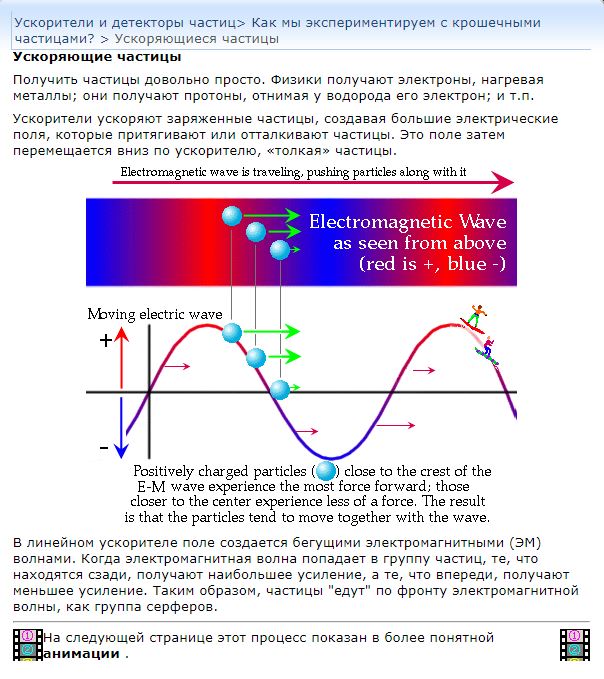 Ускорители и детекторы частиц> Как мы экспериментируем с крошечными частицами? > Ускоряющиеся частицы

Ускоряющие частицы

Получить частицы довольно просто. Физики получают электроны, нагревая металлы; они получают протоны, отнимая у водорода его электрон; и т.п.

Ускорители ускоряют заряженные частицы, создавая большие электрические поля, которые притягивают или отталкивают частицы. Это поле затем перемещается вниз по ускорителю, «толкая» частицы.

Electromagnetic wave is traveling, pushing particles along with it

Electromagnetic Wave as seen from above (red is +, blue -)

Moving electric wave

+

-

Positively charged particles ( ) close to the crest of the E-M wave experience the most force forward; those closer to the center experience less of a force. The result is that the particles tend to move together with the wave.

В линейном ускорителе поле создается бегущими электромагнитными (ЭМ) волнами. Когда электромагнитная волна попадает в группу частиц, те, что находятся сзади, получают наибольшее усиление, а те, что впереди, получают меньшее усиление. Таким образом, частицы "едут" по фронту электромагнитной волны, как группа серферов.

На следующей странице этот процесс показан в более понятной анимации .